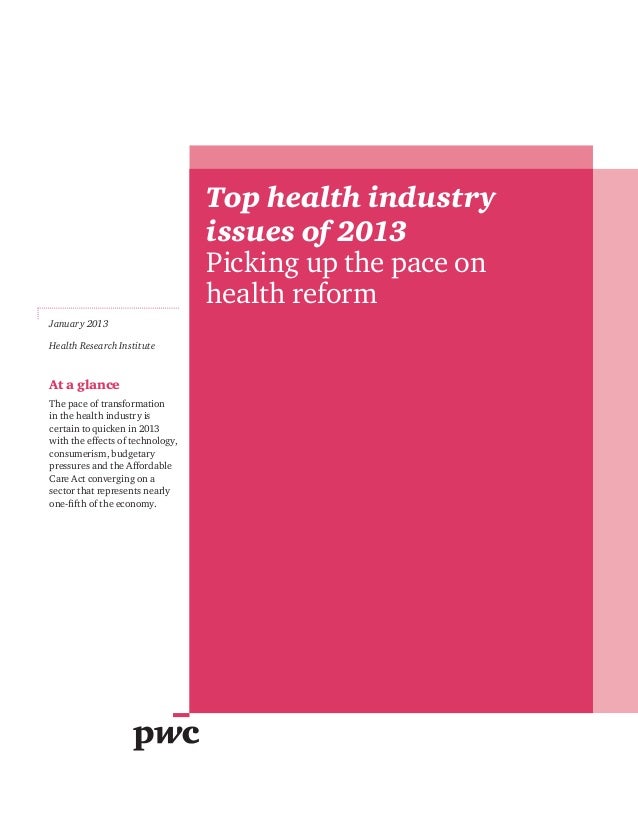 Top health industry issues of 2013
Picking up the pace on health reform

January 2013

Health Research Institute

At a glance

The pace of transformation in the health industry is certain to quicken in 2013 with the effects of technology, consumerism, budgetary pressures and the Affordable Care Act converging on a sector that represents nearly one-fifth of the economy.

pwc